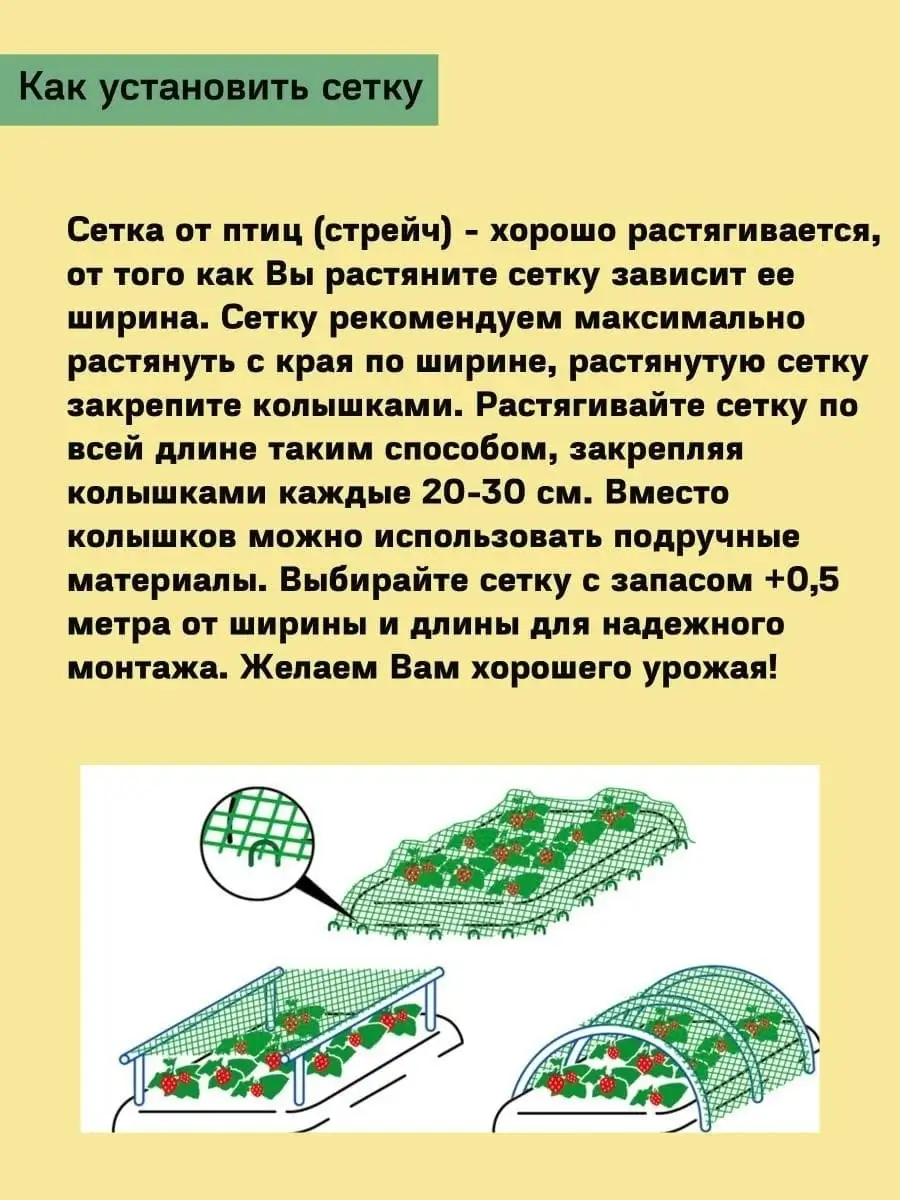 Как установить сетку

Сетка от птиц (стрейч) - хорошо растягивается, от того как Вы растяните сетку зависит ее ширина. Сетку рекомендуем максимально растянуть с края по ширине, растянутую сетку закрепите колышками. Растягивайте сетку по всей длине таким способом, закрепляя колышками каждые 20-30 см. Вместо колышков можно использовать подручные материалы. Выбирайте сетку с запасом +0,5 метра от ширины и длины для надежного монтажа. Желаем Вам хорошего урожая!